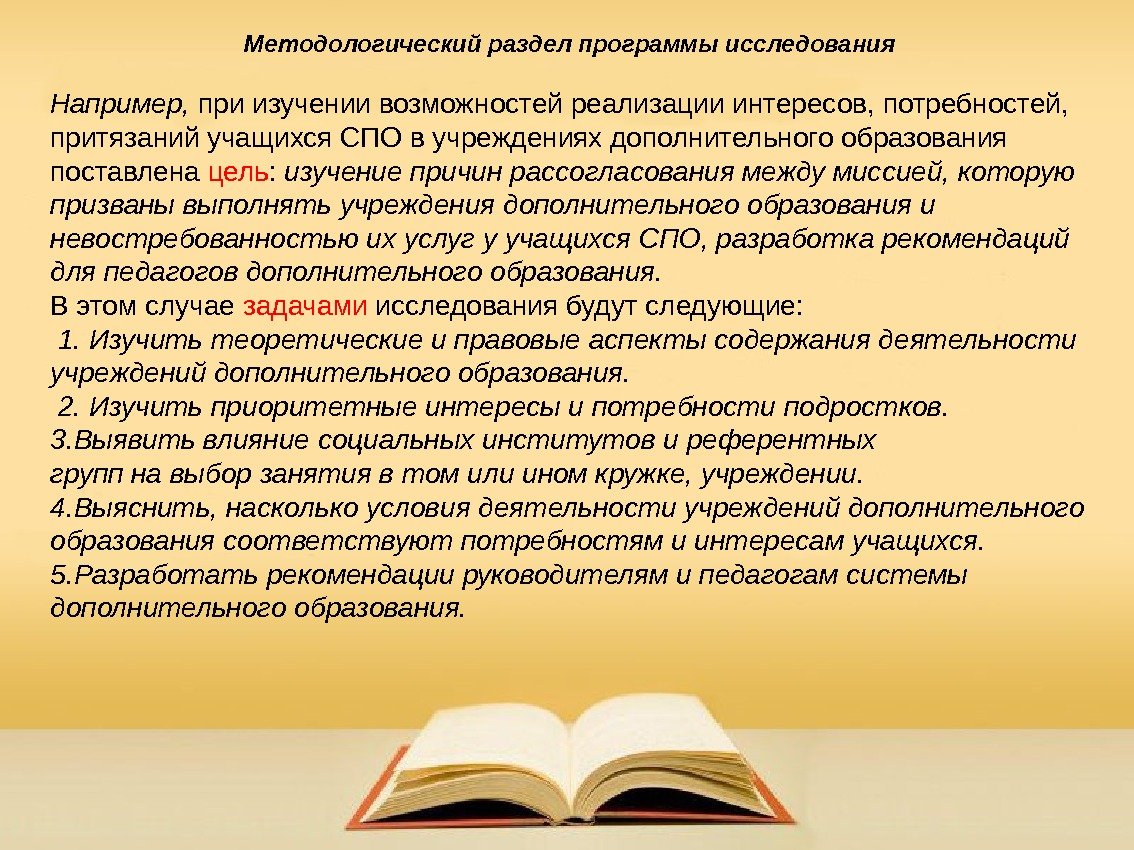 Методологический раздел программы исследования

Например, при изучении возможностей реализации интересов, потребностей, притязаний учащихся СПО в учреждениях дополнительного образования поставлена цель: изучение причин рассогласования между миссией, которую призваны выполнять учреждения дополнительного образования и невостребованностью их услуг у учащихся СПО, разработка рекомендаций для педагогов дополнительного образования.

В этом случае задачами исследования будут следующие:

1. Изучить теоретические и правовые аспекты содержания деятельности учреждений дополнительного образования.

2. Изучить приоритетные интересы и потребности подростков.

3.Выявить влияние социальных институтов и референтных групп на выбор занятия в том или ином кружке, учреждении.

4.Выяснить, насколько условия деятельности учреждений дополнительного образования соответствуют потребностям и интересам учащихся.

5.Разработать рекомендации руководителям и педагогам системы дополнительного образования.